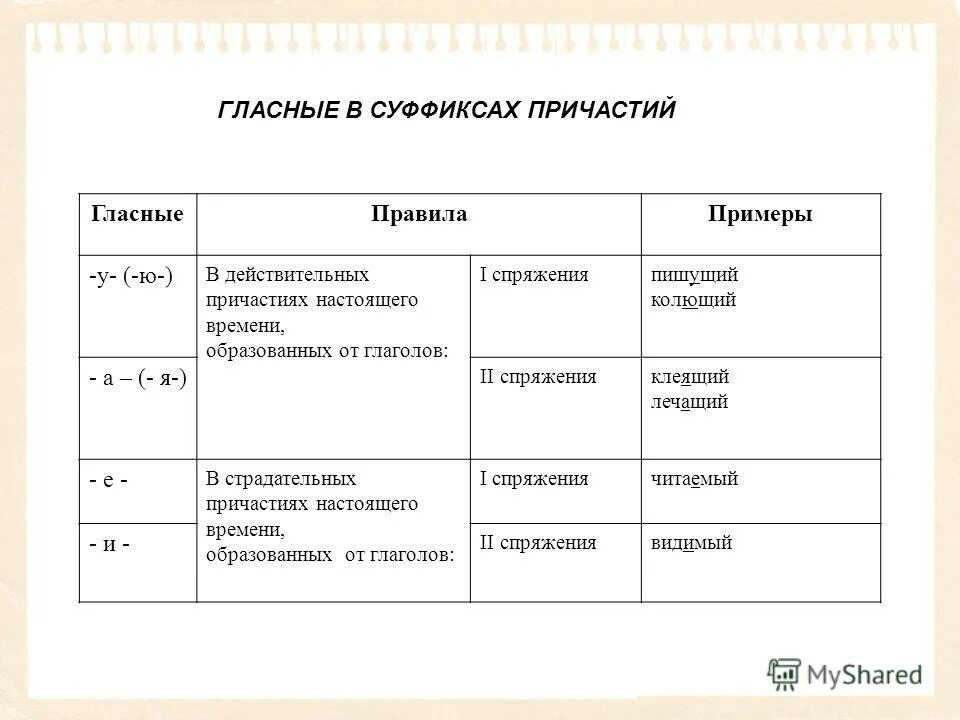 ГЛАСНЫЕ В СУФФИКСАХ ПРИЧАСТИЙ

| Гласные | Правила | | Примеры |
|---|---|---|---|
| -у- (-ю-) | В действительных причастиях настоящего времени, образованных от глаголов: | I спряжения | пишущий колющий |
| - а – (- я-) | | II спряжения | клеящий лечащий |
| - е - | В страдательных причастиях настоящего времени, образованных от глаголов: | I спряжения | читаемый |
| - и - | | II спряжения | видимый |

MyShared